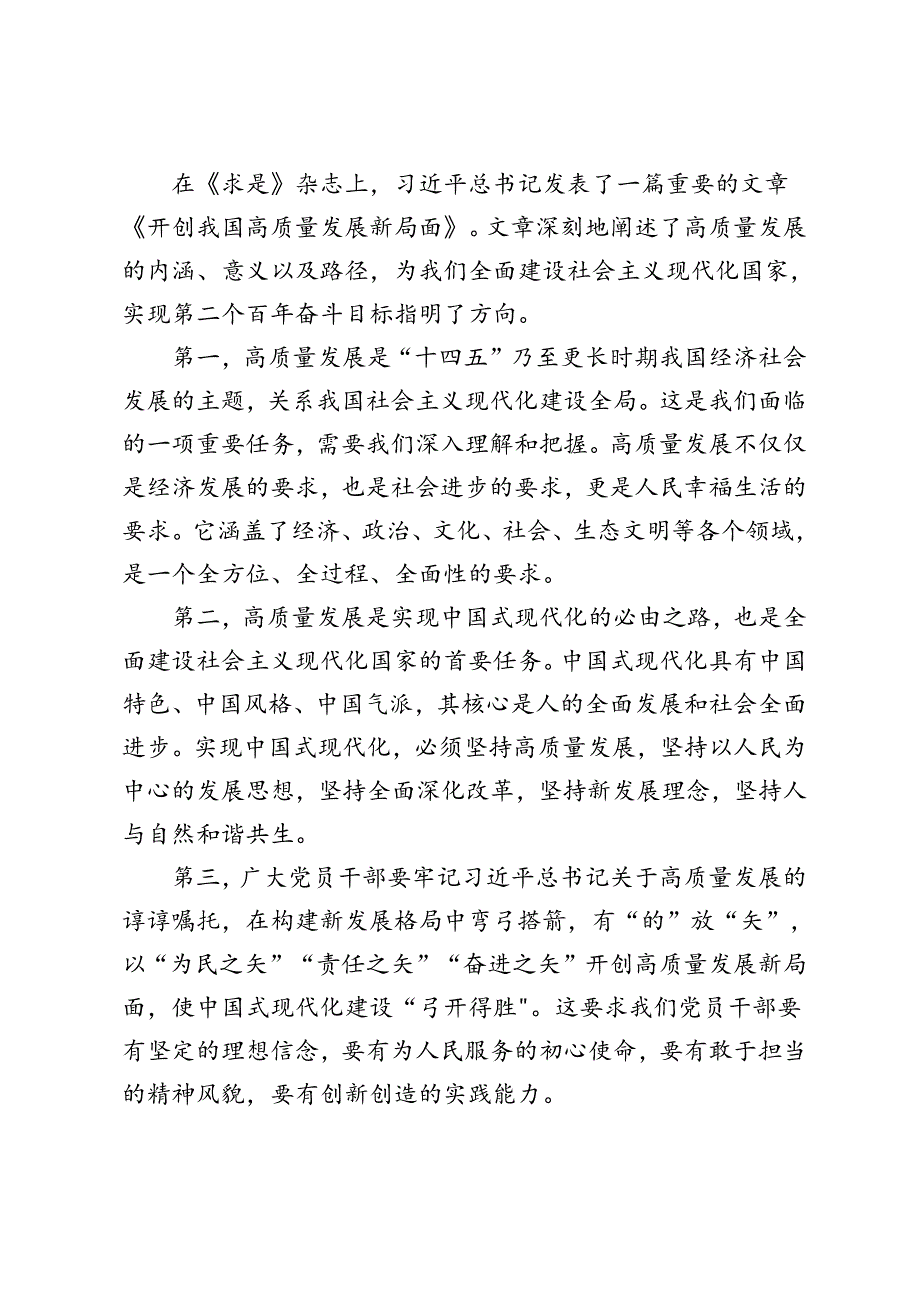 在《求是》杂志上，习近平总书记发表了一篇重要的文章《开创我国高质量发展新局面》。文章深刻地阐述了高质量发展的内涵、意义以及路径，为我们全面建设社会主义现代化国家，实现第二个百年奋斗目标指明了方向。

第一，高质量发展是“十四五”乃至更长时期我国经济社会发展的主题，关系我国社会主义现代化建设全局。这是我们面临的一项重要任务，需要我们深入理解和把握。高质量发展不仅仅是经济发展的要求，也是社会进步的要求，更是人民幸福生活的要求。它涵盖了经济、政治、文化、社会、生态文明等各个领域，是一个全方位、全过程、全面性的要求。

第二，高质量发展是实现中国式现代化的必由之路，也是全面建设社会主义现代化国家的首要任务。中国式现代化具有中国特色、中国风格、中国气派，其核心是人的全面发展和社会全面进步。实现中国式现代化，必须坚持高质量发展，坚持以人民为中心的发展思想，坚持全面深化改革，坚持新发展理念，坚持人与自然和谐共生。

第三，广大党员干部要牢记习近平总书记关于高质量发展的谆谆嘱托，在构建新发展格局中弯弓搭箭，有“的”放“矢”，以“为民之矢”“责任之矢”“奋进之矢”开创高质量发展新局面，使中国式现代化建设“弓开得胜"。这要求我们党员干部要有坚定的理想信念，要有为人民服务的初心使命，要有敢于担当的精神风貌，要有创新创造的实践能力。